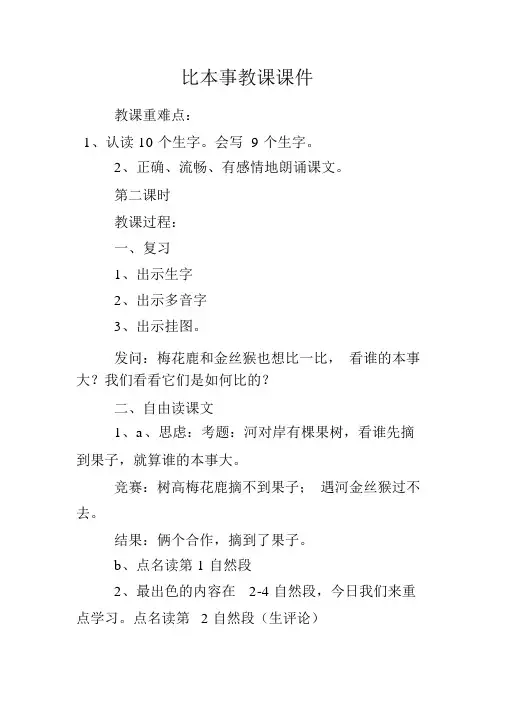 比本事教课课件

教课重难点：

1、认读 10 个生字。会写 9 个生字。

2、正确、流畅、有感情地朗诵课文。

第二课时

教课过程：

一、复习

1、出示生字

2、出示多音字

3、出示挂图。

发问：梅花鹿和金丝猴也想比一比， 看谁的本事大？我们看看它们是如何比的？

二、自由读课文

1、a、思虑：考题：河对岸有棵果树，看谁先摘到果子，就算谁的本事大。

竞赛：树高梅花鹿摘不到果子； 遇河金丝猴过不去。

结果：俩个合作，摘到了果子。

b、点名读第 1 自然段

2、最出色的内容在 2-4 自然段，今日我们来重点学习。点名读第 2 自然段（生评论）